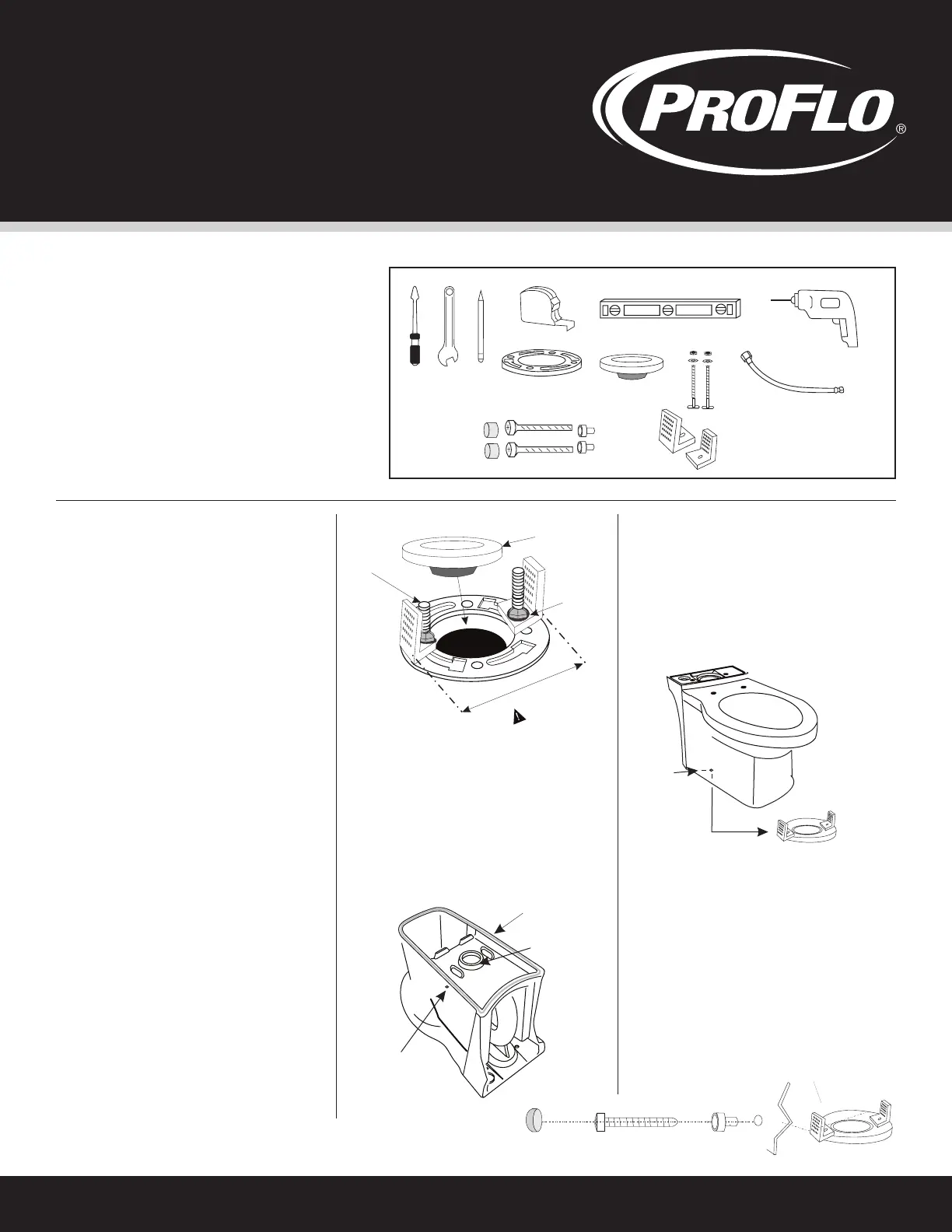 PROFLO®